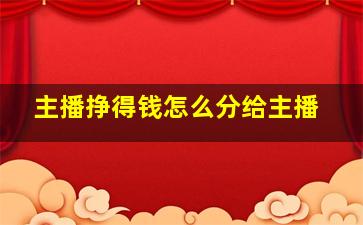 主播挣得钱怎么分给主播